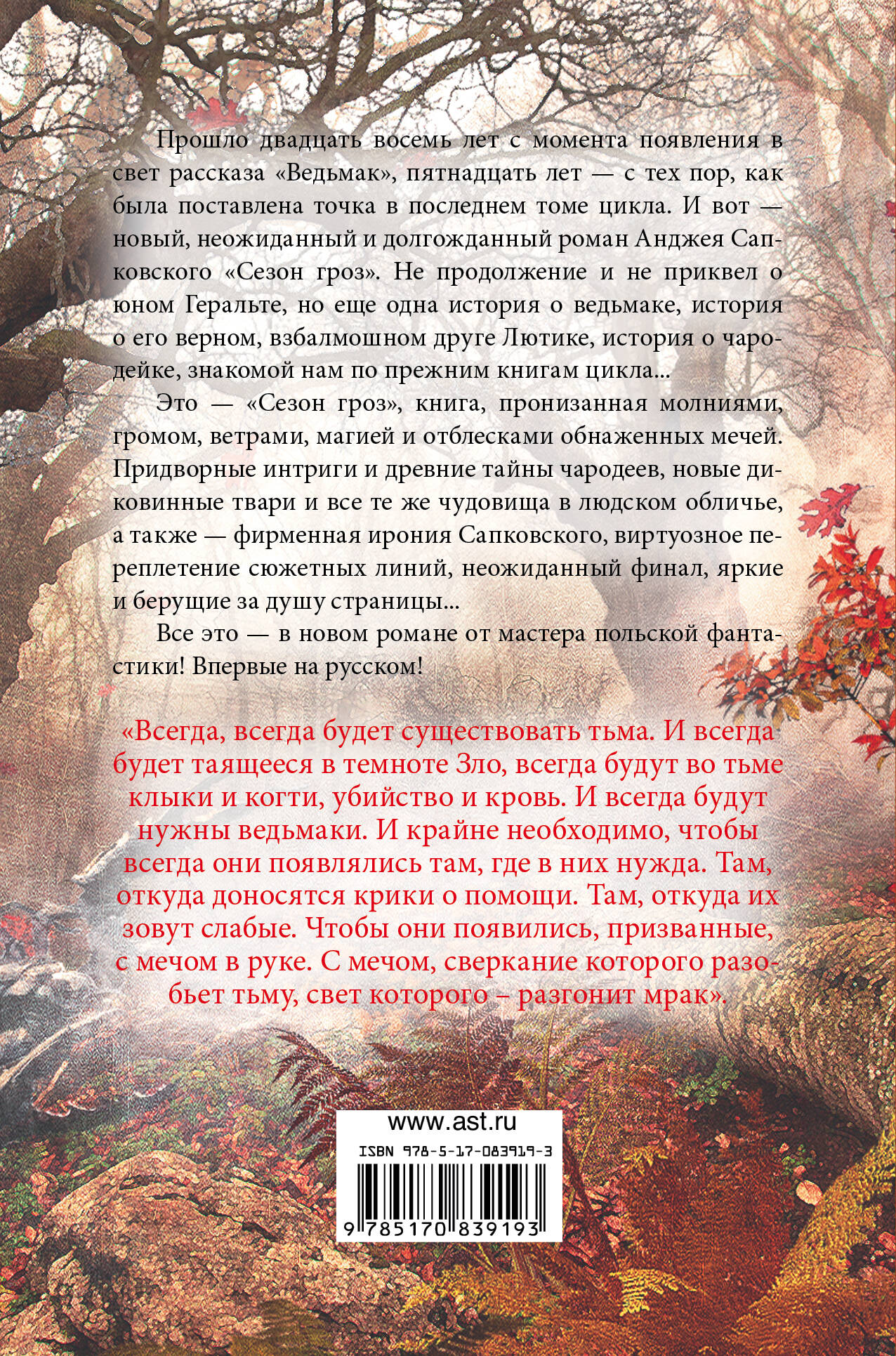 Прошло двадцать восемь лет с момента появления в свет рассказа «Ведьмак», пятнадцать лет — с тех пор, как была поставлена точка в последнем томе цикла. И вот — новый, неожиданный и долгожданный роман Анджея Сапковского «Сезон гроз». Не продолжение и не приквел о юном Геральте, но еще одна история о ведьмаке, история о его верном, взбалмошном друге Лютике, история о чародейке, знакомой нам по прежним книгам цикла...

Это — «Сезон гроз», книга, пронизанная молниями, громом, ветрами, магией и отблесками обнаженных мечей. Придворные интриги и древние тайны чародеев, новые диковинные твари и все те же чудовища в людском обличье, а также — фирменная ирония Сапковского, виртуозное переплетение сюжетных линий, неожиданный финал, яркие и берущие за душу страницы...

Все это — в новом романе от мастера польской фантастики! Впервые на русском!

«Всегда, всегда будет существовать тьма. И всегда будет таящееся в темноте Зло, всегда будут во тьме клыки и когти, убийство и кровь. И всегда будут нужны ведьмаки. И крайне необходимо, чтобы всегда они появлялись там, где в них нужда. Там, откуда доносятся крики о помощи. Там, откуда их зовут слабые. Чтобы они появились, призванные, с мечом в руке. С мечом, сверкание которого разобьет тьму, свет которого – разгонит мрак».

www.ast.ru

ISBN 978-5-17-083919-3

9 785170 839193